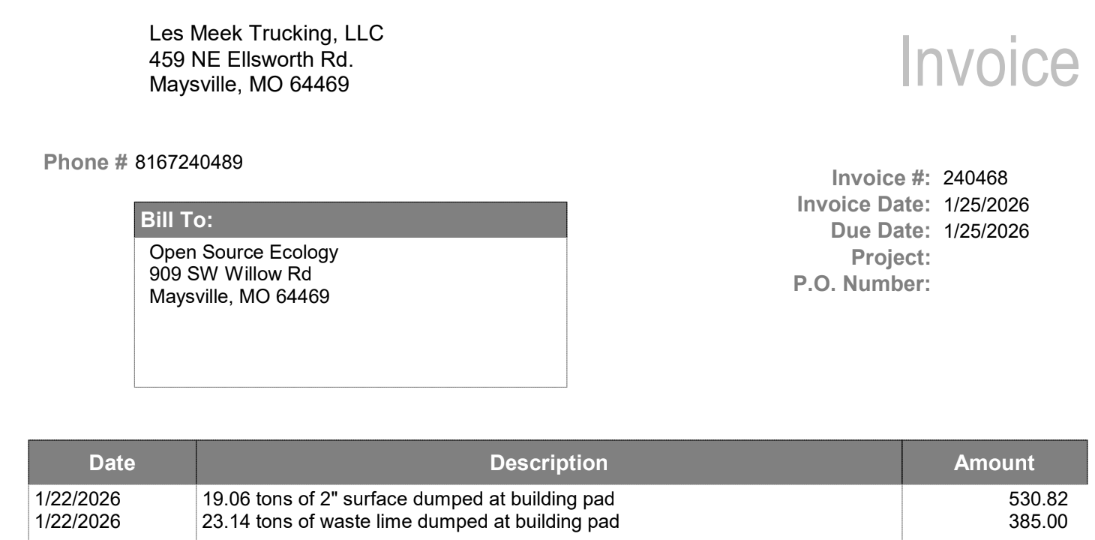 Les Meek Trucking, LLC
459 NE Ellsworth Rd.
Maysville, MO 64469

Invoice

Phone # 8167240489

Invoice #: 240468
Invoice Date: 1/25/2026
Due Date: 1/25/2026
Project:
P.O. Number:

Bill To:
Open Source Ecology
909 SW Willow Rd
Maysville, MO 64469

| Date | Description | Amount |
|---|---|---|
| 1/22/2026 | 19.06 tons of 2" surface dumped at building pad | 530.82 |
| 1/22/2026 | 23.14 tons of waste lime dumped at building pad | 385.00 |